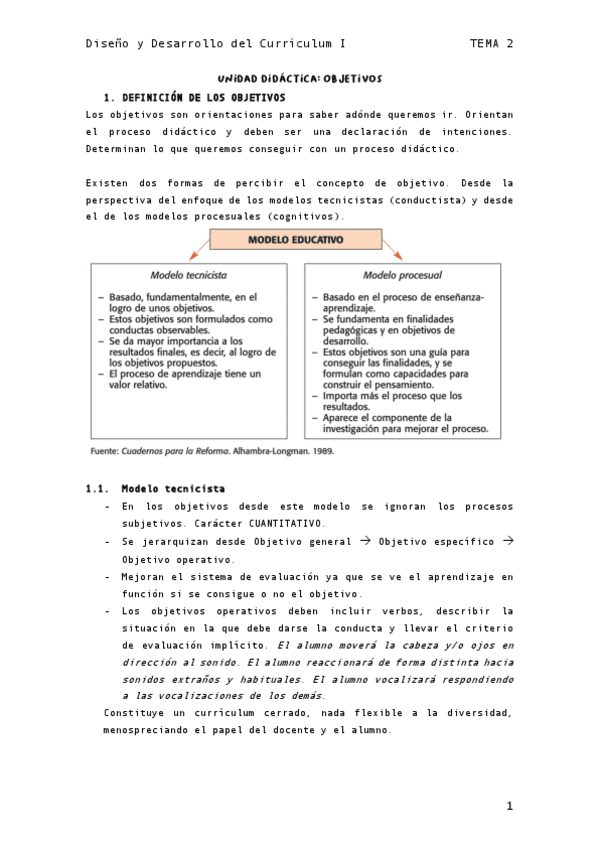 Diseño y Desarrollo del Currículum I TEMA 2

UNIDAD DIDÁCTICA: OBJETIVOS

1. DEFINICIÓN DE LOS OBJETIVOS

Los objetivos son orientaciones para saber adónde queremos ir. Orientan el proceso didáctico y deben ser una declaración de intenciones. Determinan lo que queremos conseguir con un proceso didáctico.

Existen dos formas de percibir el concepto de objetivo. Desde la perspectiva del enfoque de los modelos tecnicistas (conductista) y desde el de los modelos procesuales (cognitivos).

MODELO EDUCATIVO

Modelo tecnicista

– Basado, fundamentalmente, en el logro de unos objetivos.
– Estos objetivos son formulados como conductas observables.
– Se da mayor importancia a los resultados finales, es decir, al logro de los objetivos propuestos.
– El proceso de aprendizaje tiene un valor relativo.

Modelo procesual

– Basado en el proceso de enseñanza-aprendizaje.
– Se fundamenta en finalidades pedagógicas y en objetivos de desarrollo.
– Estos objetivos son una guía para conseguir las finalidades, y se formulan como capacidades para construir el pensamiento.
– Importa más el proceso que los resultados.
– Aparece el componente de la investigación para mejorar el proceso.

Fuente: Cuadernos para la Reforma. Alhambra-Longman. 1989.

1.1. Modelo tecnicista

- En los objetivos desde este modelo se ignoran los procesos subjetivos. Carácter CUANTITATIVO.
- Se jerarquizan desde Objetivo general → Objetivo específico → Objetivo operativo.
- Mejoran el sistema de evaluación ya que se ve el aprendizaje en función si se consigue o no el objetivo.
- Los objetivos operativos deben incluir verbos, describir la situación en la que debe darse la conducta y llevar el criterio de evaluación implícito. El alumno moverá la cabeza y/o ojos en dirección al sonido. El alumno reaccionará de forma distinta hacia sonidos extraños y habituales. El alumno vocalizará respondiendo a las vocalizaciones de los demás.

Constituye un currículum cerrado, nada flexible a la diversidad, menospreciando el papel del docente y el alumno.

1